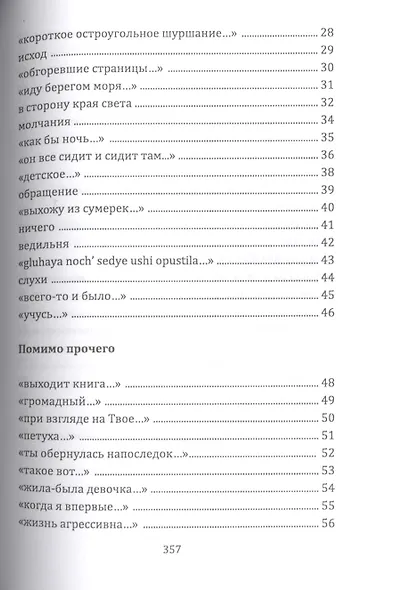 «короткое остроугольное шуршание...» ........ 28
исход ........ 29
«обгоревшие страницы...» ........ 30
«иду берегом моря...» ........ 31
в сторону края света ........ 32
молчания ........ 34
«как бы ночь...» ........ 35
«он все сидит и сидит там...» ........ 36
«детское...» ........ 38
обращение ........ 39
«выхожу из сумерек...» ........ 40
ничего ........ 41
ведильня ........ 42
«gluhaya noch' sedye ushi opustila...» ........ 43
слухи ........ 44
«всего-то и было...» ........ 45
«учусь...» ........ 46

Помимо прочего

«выходит книга...» ........ 48
«громадный...» ........ 49
«при взгляде на Твое...» ........ 50
«петуха...» ........ 51
«ты обернулась напоследок...» ........ 52
«такое вот...» ........ 53
«жила-была девочка...» ........ 54
«когда я впервые...» ........ 55
«жизнь агрессивна...» ........ 56

357